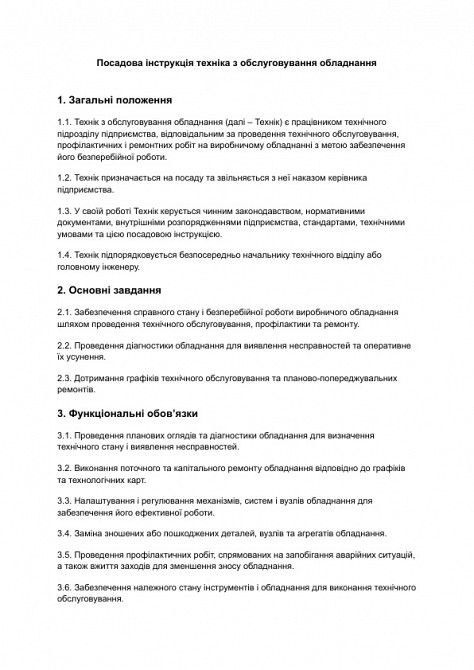 Посадова інструкція техніка з обслуговування обладнання

1. Загальні положення

1.1. Технік з обслуговування обладнання (далі – Технік) є працівником технічного підрозділу підприємства, відповідальним за проведення технічного обслуговування, профілактичних і ремонтних робіт на виробничому обладнанні з метою забезпечення його безперебійної роботи.

1.2. Технік призначається на посаду та звільняється з неї наказом керівника підприємства.

1.3. У своїй роботі Технік керується чинним законодавством, нормативними документами, внутрішніми розпорядженнями підприємства, стандартами, технічними умовами та цією посадовою інструкцією.

1.4. Технік підпорядковується безпосередньо начальнику технічного відділу або головному інженеру.

2. Основні завдання

2.1. Забезпечення справного стану і безперебійної роботи виробничого обладнання шляхом проведення технічного обслуговування, профілактики та ремонту.

2.2. Проведення діагностики обладнання для виявлення несправностей та оперативне їх усунення.

2.3. Дотримання графіків технічного обслуговування та планово-попереджувальних ремонтів.

3. Функціональні обов'язки

3.1. Проведення планових оглядів та діагностики обладнання для визначення технічного стану і виявлення несправностей.

3.2. Виконання поточного та капітального ремонту обладнання відповідно до графіків та технологічних карт.

3.3. Налаштування і регулювання механізмів, систем і вузлів обладнання для забезпечення його ефективної роботи.

3.4. Заміна зношених або пошкоджених деталей, вузлів та агрегатів обладнання.

3.5. Проведення профілактичних робіт, спрямованих на запобігання аварійних ситуацій, а також вжиття заходів для зменшення зносу обладнання.

3.6. Забезпечення належного стану інструментів і обладнання для виконання технічного обслуговування.